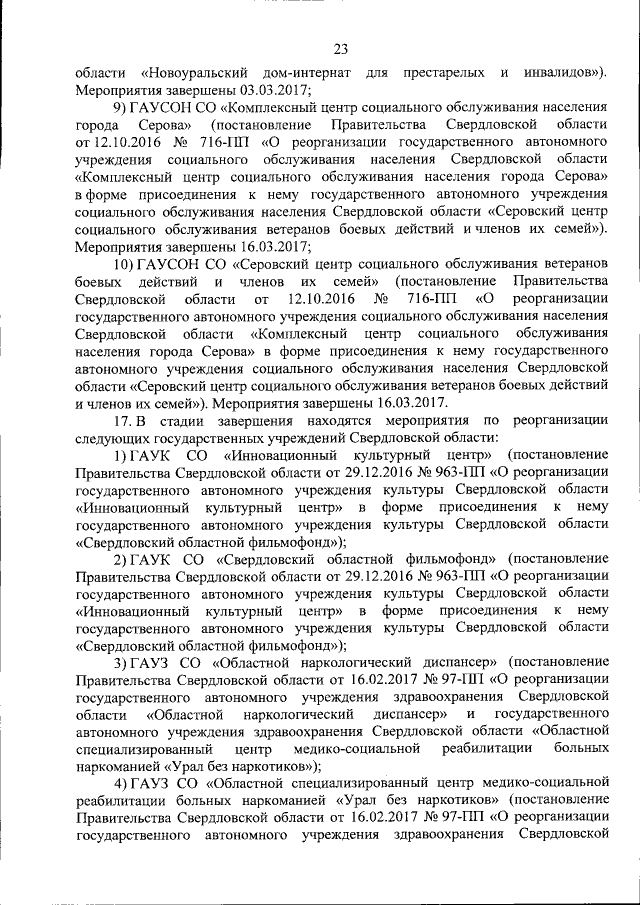 23

области «Новоуральский дом-интернат для престарелых и инвалидов»). Мероприятия завершены 03.03.2017;

9) ГАУСОН СО «Комплексный центр социального обслуживания населения города Серова» (постановление Правительства Свердловской области от 12.10.2016 № 716-ПП «О реорганизации государственного автономного учреждения социального обслуживания населения Свердловской области «Комплексный центр социального обслуживания населения города Серова» в форме присоединения к нему государственного автономного учреждения социального обслуживания населения Свердловской области «Серовский центр социального обслуживания ветеранов боевых действий и членов их семей»). Мероприятия завершены 16.03.2017;

10) ГАУСОН СО «Серовский центр социального обслуживания ветеранов боевых действий и членов их семей» (постановление Правительства Свердловской области от 12.10.2016 № 716-ПП «О реорганизации государственного автономного учреждения социального обслуживания населения Свердловской области «Комплексный центр социального обслуживания населения города Серова» в форме присоединения к нему государственного автономного учреждения социального обслуживания населения Свердловской области «Серовский центр социального обслуживания ветеранов боевых действий и членов их семей»). Мероприятия завершены 16.03.2017.

17. В стадии завершения находятся мероприятия по реорганизации следующих государственных учреждений Свердловской области:

1) ГАУК СО «Инновационный культурный центр» (постановление Правительства Свердловской области от 29.12.2016 № 963-ПП «О реорганизации государственного автономного учреждения культуры Свердловской области «Инновационный культурный центр» в форме присоединения к нему государственного автономного учреждения культуры Свердловской области «Свердловский областной фильмофонд»);

2) ГАУК СО «Свердловский областной фильмофонд» (постановление Правительства Свердловской области от 29.12.2016 № 963-ПП «О реорганизации государственного автономного учреждения культуры Свердловской области «Инновационный культурный центр» в форме присоединения к нему государственного автономного учреждения культуры Свердловской области «Свердловский областной фильмофонд»);

3) ГАУЗ СО «Областной наркологический диспансер» (постановление Правительства Свердловской области от 16.02.2017 № 97-ПП «О реорганизации государственного автономного учреждения здравоохранения Свердловской области «Областной наркологический диспансер» и государственного автономного учреждения здравоохранения Свердловской области «Областной специализированный центр медико-социальной реабилитации больных наркоманией «Урал без наркотиков»);

4) ГАУЗ СО «Областной специализированный центр медико-социальной реабилитации больных наркоманией «Урал без наркотиков» (постановление Правительства Свердловской области от 16.02.2017 № 97-ПП «О реорганизации государственного автономного учреждения здравоохранения Свердловской